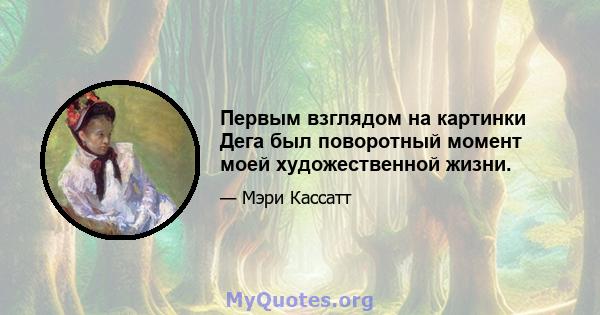 Первым взглядом на картинки Дега был поворотный момент моей художественной жизни.

— Мэри Кассатт

MyQuotes.org